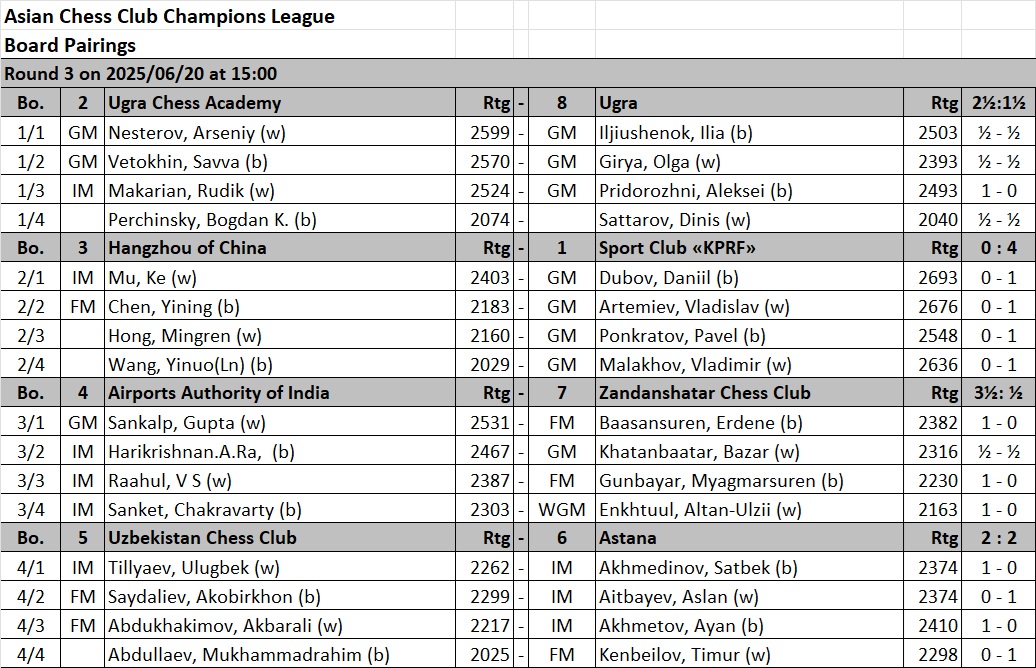 Asian Chess Club Champions League
Board Pairings
Round 3 on 2025/06/20 at 15:00

| Bo. | 2 | Ugra Chess Academy | Rtg | - | 8 | Ugra | Rtg | 2½:1½ |
|---|---|---|---|---|---|---|---|---|
| 1/1 | GM | Nesterov, Arseniy (w) | 2599 | - | GM | Iljiushenok, Ilia (b) | 2503 | ½ - ½ |
| 1/2 | GM | Vetokhin, Savva (b) | 2570 | - | GM | Girya, Olga (w) | 2393 | ½ - ½ |
| 1/3 | IM | Makarian, Rudik (w) | 2524 | - | GM | Pridorozhni, Aleksei (b) | 2493 | 1 - 0 |
| 1/4 | | Perchinsky, Bogdan K. (b) | 2074 | - | | Sattarov, Dinis (w) | 2040 | ½ - ½ |
| Bo. | 3 | Hangzhou of China | Rtg | - | 1 | Sport Club «KPRF» | Rtg | 0 : 4 |
| 2/1 | IM | Mu, Ke (w) | 2403 | - | GM | Dubov, Daniil (b) | 2693 | 0 - 1 |
| 2/2 | FM | Chen, Yining (b) | 2183 | - | GM | Artemiev, Vladislav (w) | 2676 | 0 - 1 |
| 2/3 | | Hong, Mingren (w) | 2160 | - | GM | Ponkratov, Pavel (b) | 2548 | 0 - 1 |
| 2/4 | | Wang, Yinuo(Ln) (b) | 2029 | - | GM | Malakhov, Vladimir (w) | 2636 | 0 - 1 |
| Bo. | 4 | Airports Authority of India | Rtg | - | 7 | Zandanshatar Chess Club | Rtg | 3½: ½ |
| 3/1 | GM | Sankalp, Gupta (w) | 2531 | - | FM | Baasansuren, Erdene (b) | 2382 | 1 - 0 |
| 3/2 | IM | Harikrishnan.A.Ra, (b) | 2467 | - | GM | Khatanbaatar, Bazar (w) | 2316 | ½ - ½ |
| 3/3 | IM | Raahul, V S (w) | 2387 | - | FM | Gunbayar, Myagmarsuren (b) | 2230 | 1 - 0 |
| 3/4 | IM | Sanket, Chakravarty (b) | 2303 | - | WGM | Enkhtuul, Altan-Ulzii (w) | 2163 | 1 - 0 |
| Bo. | 5 | Uzbekistan Chess Club | Rtg | - | 6 | Astana | Rtg | 2 : 2 |
| 4/1 | IM | Tillyaev, Ulugbek (w) | 2262 | - | IM | Akhmedinov, Satbek (b) | 2374 | 1 - 0 |
| 4/2 | FM | Saydaliev, Akobirkhon (b) | 2299 | - | IM | Aitbayev, Aslan (w) | 2374 | 0 - 1 |
| 4/3 | FM | Abdukhakimov, Akbarali (w) | 2217 | - | IM | Akhmetov, Ayan (b) | 2410 | 1 - 0 |
| 4/4 | | Abdullaev, Mukhammadrahim (b) | 2025 | - | FM | Kenbeilov, Timur (w) | 2298 | 0 - 1 |